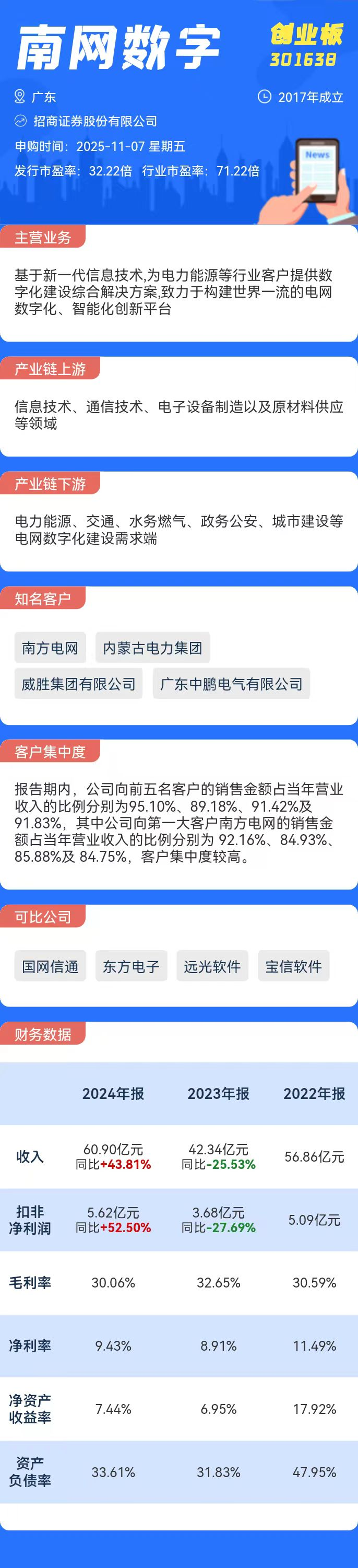 南网数字

创业板
301638

广东

2017年成立

招商证券股份有限公司

申购时间：2025-11-07 星期五

发行市盈率：32.22倍 行业市盈率：71.22倍

News

主营业务

基于新一代信息技术,为电力能源等行业客户提供数字化建设综合解决方案,致力于构建世界一流的电网数字化、智能化创新平台

产业链上游

信息技术、通信技术、电子设备制造以及原材料供应等领域

产业链下游

电力能源、交通、水务燃气、政务公安、城市建设等电网数字化建设需求端

知名客户

南方电网

内蒙古电力集团

威胜集团有限公司

广东中鹏电气有限公司

客户集中度

报告期内，公司向前五名客户的销售金额占当年营业收入的比例分别为95.10%、89.18%、91.42%及91.83%，其中公司向第一大客户南方电网的销售金额占当年营业收入的比例分别为 92.16%、84.93%、85.88%及 84.75%，客户集中度较高。

可比公司

国网信通

东方电子

远光软件

宝信软件

财务数据

| | 2024年报 | 2023年报 | 2022年报 |
|---|---|---|---|
| 收入 | 60.90亿元 同比+43.81% | 42.34亿元 同比-25.53% | 56.86亿元 |
| 扣非净利润 | 5.62亿元 同比+52.50% | 3.68亿元 同比-27.69% | 5.09亿元 |
| 毛利率 | 30.06% | 32.65% | 30.59% |
| 净利率 | 9.43% | 8.91% | 11.49% |
| 净资产收益率 | 7.44% | 6.95% | 17.92% |
| 资产负债率 | 33.61% | 31.83% | 47.95% |